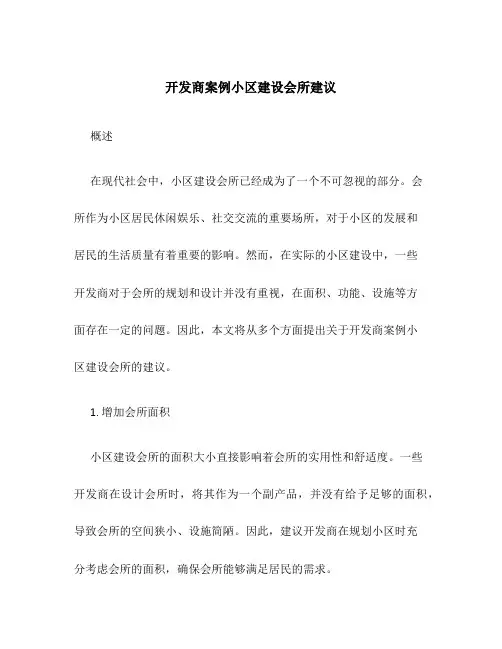 开发商案例小区建设会所建议

概述

在现代社会中，小区建设会所已经成为了一个不可忽视的部分。会所作为小区居民休闲娱乐、社交交流的重要场所，对于小区的发展和居民的生活质量有着重要的影响。然而，在实际的小区建设中，一些开发商对于会所的规划和设计并没有重视，在面积、功能、设施等方面存在一定的问题。因此，本文将从多个方面提出关于开发商案例小区建设会所的建议。

1. 增加会所面积

小区建设会所的面积大小直接影响着会所的实用性和舒适度。一些开发商在设计会所时，将其作为一个副产品，并没有给予足够的面积，导致会所的空间狭小、设施简陋。因此，建议开发商在规划小区时充分考虑会所的面积，确保会所能够满足居民的需求。